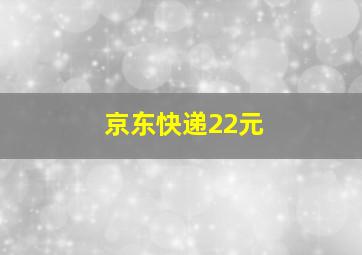 京东快递22元